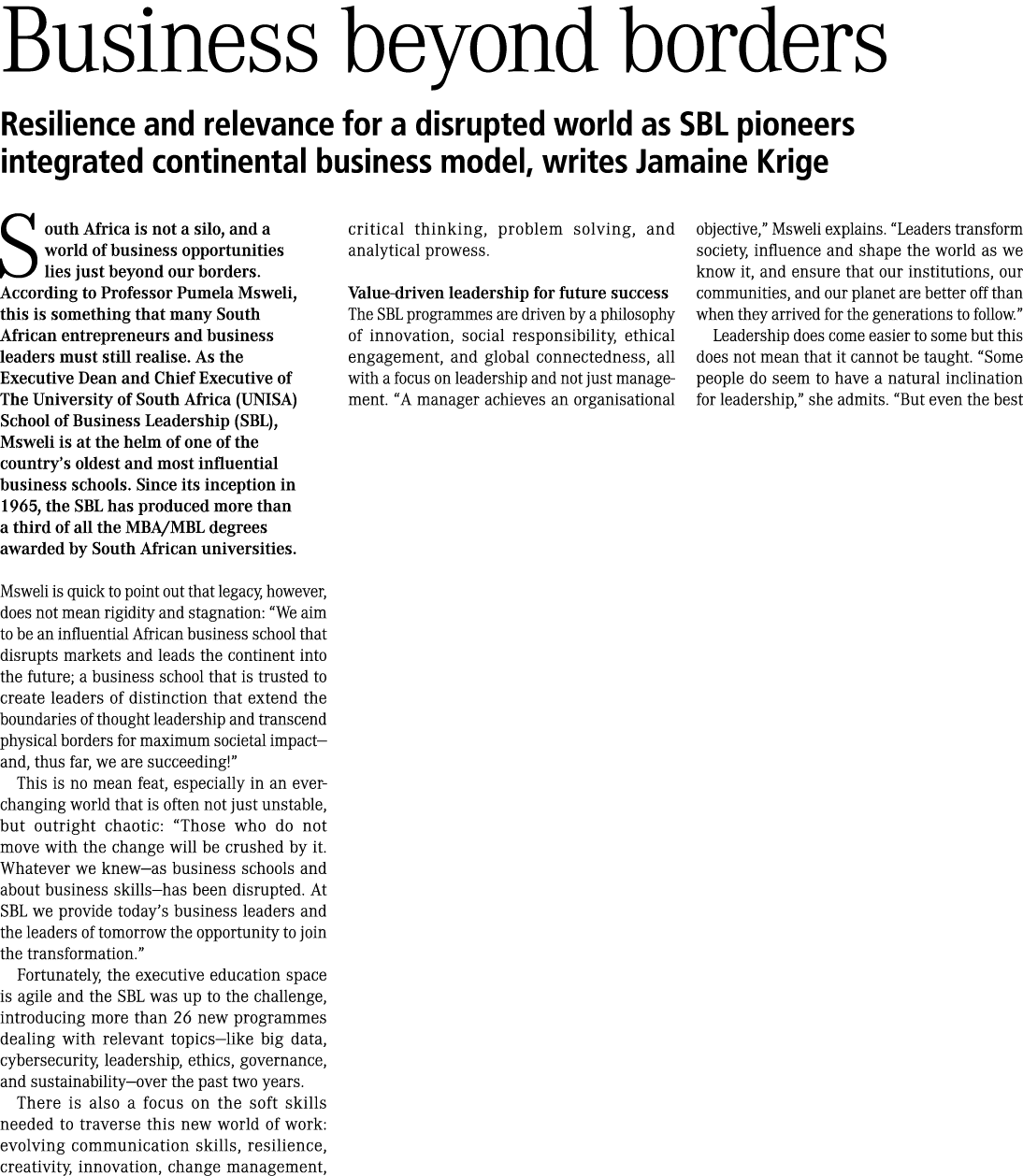 Business beyond borders

Resilience and relevance for a disrupted world as SBL pioneers integrated continental business model, writes Jamaine Krige

South Africa is not a silo, and a world of business opportunities lies just beyond our borders. According to Professor Pumela Msweli, this is something that many South African entrepreneurs and business leaders must still realise. As the Executive Dean and Chief Executive of The University of South Africa (UNISA) School of Business Leadership (SBL), Msweli is at the helm of one of the country's oldest and most influential business schools. Since its inception in 1965, the SBL has produced more than a third of all the MBA/MBL degrees awarded by South African universities.

Msweli is quick to point out that legacy, however, does not mean rigidity and stagnation: "We aim to be an influential African business school that disrupts markets and leads the continent into the future; a business school that is trusted to create leaders of distinction that extend the boundaries of thought leadership and transcend physical borders for maximum societal impact—and, thus far, we are succeeding!"

This is no mean feat, especially in an ever-changing world that is often not just unstable, but outright chaotic: "Those who do not move with the change will be crushed by it. Whatever we knew—as business schools and about business skills—has been disrupted. At SBL we provide today's business leaders and the leaders of tomorrow the opportunity to join the transformation."

Fortunately, the executive education space is agile and the SBL was up to the challenge, introducing more than 26 new programmes dealing with relevant topics—like big data, cybersecurity, leadership, ethics, governance, and sustainability—over the past two years.

There is also a focus on the soft skills needed to traverse this new world of work: evolving communication skills, resilience, creativity, innovation, change management, critical thinking, problem solving, and analytical prowess.

Value-driven leadership for future success
The SBL programmes are driven by a philosophy of innovation, social responsibility, ethical engagement, and global connectedness, all with a focus on leadership and not just management. "A manager achieves an organisational objective," Msweli explains. "Leaders transform society, influence and shape the world as we know it, and ensure that our institutions, our communities, and our planet are better off than when they arrived for the generations to follow."

Leadership does come easier to some but this does not mean that it cannot be taught. "Some people do seem to have a natural inclination for leadership," she admits. "But even the best